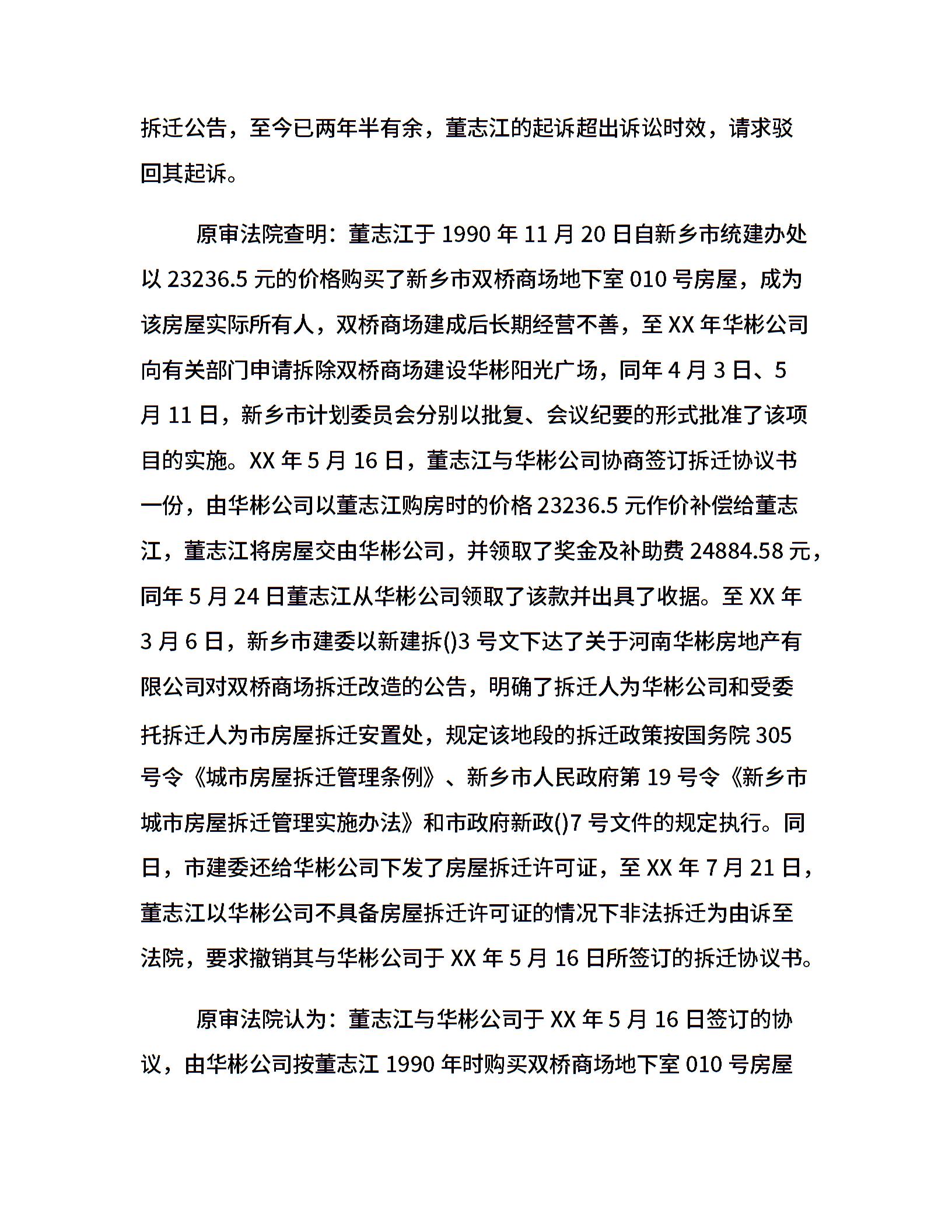 拆迁公告，至今已两年半有余，董志江的起诉超出诉讼时效，请求驳回其起诉。

原审法院查明：董志江于 1990 年 11 月 20 日自新乡市统建办处以 23236.5 元的价格购买了新乡市双桥商场地下室 010 号房屋，成为该房屋实际所有人，双桥商场建成后长期经营不善，至 XX 年华彬公司向有关部门申请拆除双桥商场建设华彬阳光广场，同年 4 月 3 日、5 月 11 日，新乡市计划委员会分别以批复、会议纪要的形式批准了该项目的实施。XX 年 5 月 16 日，董志江与华彬公司协商签订拆迁协议书一份，由华彬公司以董志江购房时的价格 23236.5 元作价补偿给董志江，董志江将房屋交由华彬公司，并领取了奖金及补助费 24884.58 元，同年 5 月 24 日董志江从华彬公司领取了该款并出具了收据。至 XX 年 3 月 6 日，新乡市建委以新建拆()3 号文下达了关于河南华彬房地产有限公司对双桥商场拆迁改造的公告，明确了拆迁人为华彬公司和受委托拆迁人为市房屋拆迁安置处，规定该地段的拆迁政策按国务院 305 号令《城市房屋拆迁管理条例》、新乡市人民政府第 19 号令《新乡市城市房屋拆迁管理实施办法》和市政府新政()7 号文件的规定执行。同日，市建委还给华彬公司下发了房屋拆迁许可证，至 XX 年 7 月 21 日，董志江以华彬公司不具备房屋拆迁许可证的情况下非法拆迁为由诉至法院，要求撤销其与华彬公司于 XX 年 5 月 16 日所签订的拆迁协议书。

原审法院认为：董志江与华彬公司于 XX 年 5 月 16 日签订的协议，由华彬公司按董志江 1990 年时购买双桥商场地下室 010 号房屋